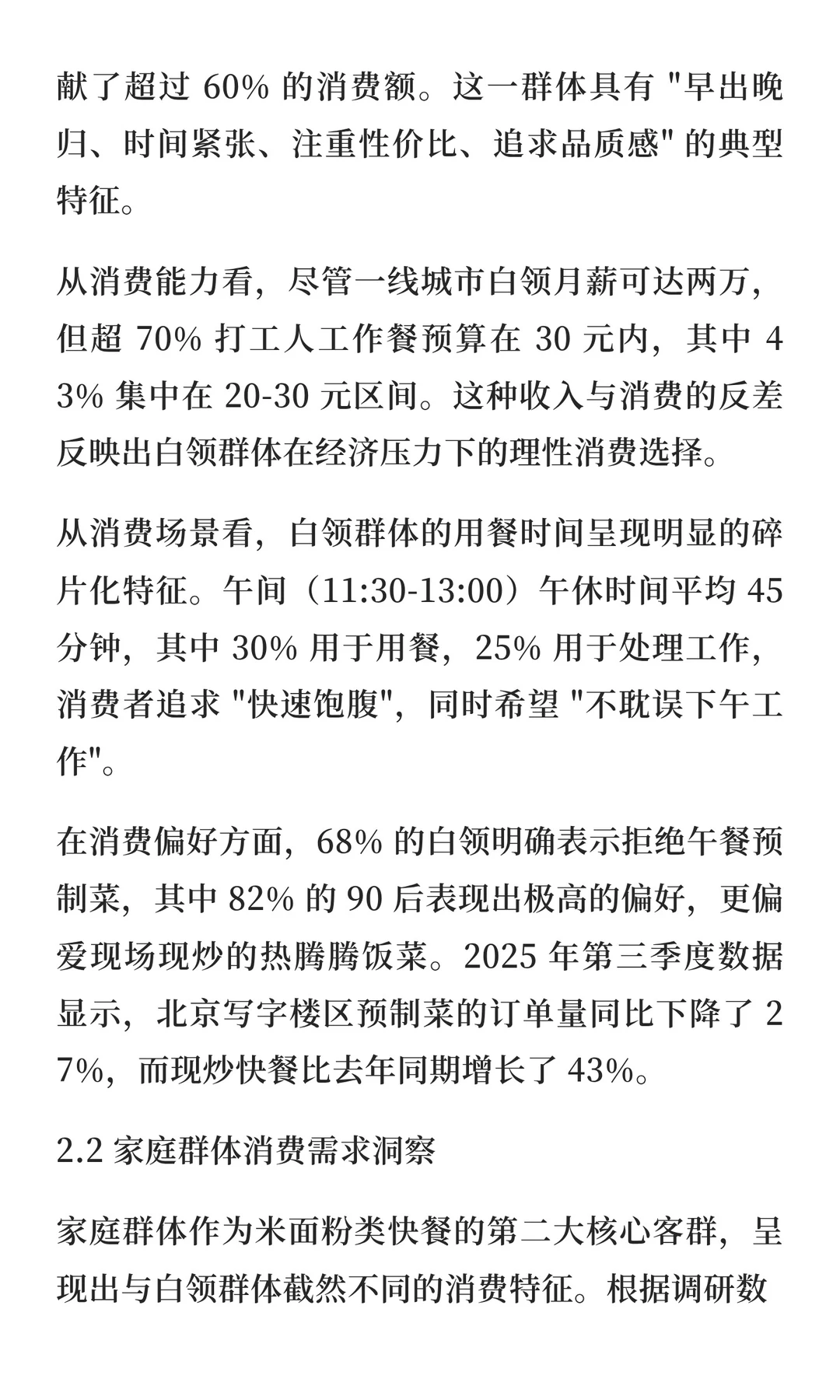 献了超过 60% 的消费额。这一群体具有 "早出晚归、时间紧张、注重性价比、追求品质感" 的典型特征。

从消费能力看，尽管一线城市白领月薪可达两万，但超 70% 打工人工作餐预算在 30 元内，其中 43% 集中在 20-30 元区间。这种收入与消费的反差反映出白领群体在经济压力下的理性消费选择。

从消费场景看，白领群体的用餐时间呈现明显的碎片化特征。午间（11:30-13:00）午休时间平均 45 分钟，其中 30% 用于用餐，25% 用于处理工作，消费者追求 "快速饱腹"，同时希望 "不耽误下午工作"。

在消费偏好方面，68% 的白领明确表示拒绝午餐预制菜，其中 82% 的 90 后表现出极高的偏好，更偏爱现场现炒的热腾腾饭菜。2025 年第三季度数据显示，北京写字楼区预制菜的订单量同比下降了 27%，而现炒快餐比去年同期增长了 43%。

2.2 家庭群体消费需求洞察

家庭群体作为米面粉类快餐的第二大核心客群，呈现出与白领群体截然不同的消费特征。根据调研数